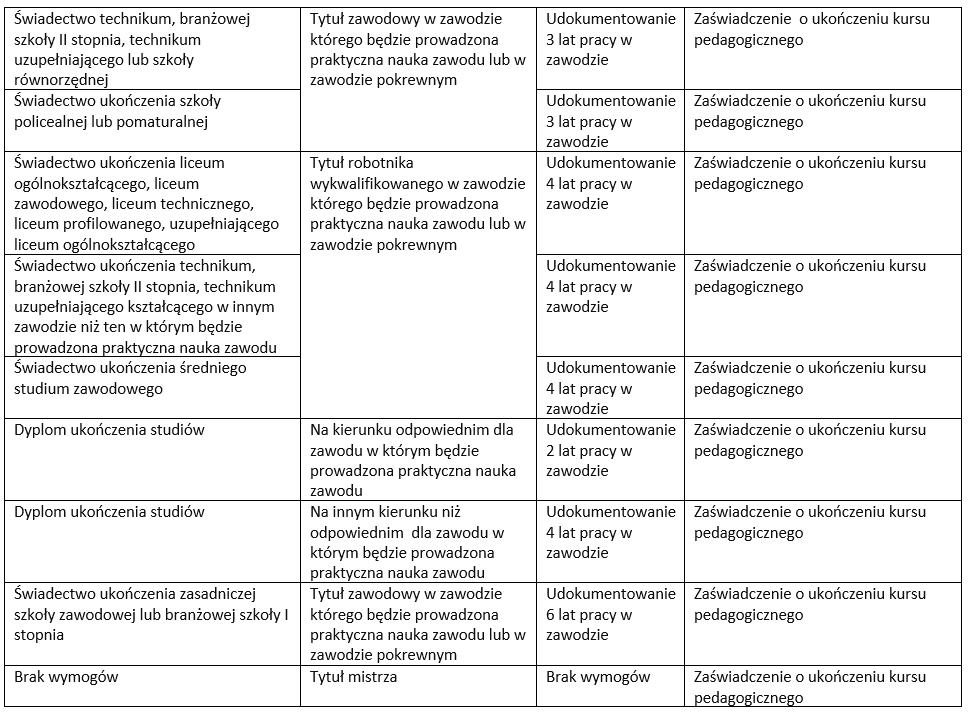 | | | | |
|---|---|---|---|
| Świadectwo technikum, branżowej szkoły II stopnia, technikum uzupełniającego lub szkoły równorzędnej | Tytuł zawodowy w zawodzie którego będzie prowadzona praktyczna nauka zawodu lub w zawodzie pokrewnym | Udokumentowanie 3 lat pracy w zawodzie | Zaświadczenie o ukończeniu kursu pedagogicznego |
| Świadectwo ukończenia szkoły policealnej lub pomaturalnej | | Udokumentowanie 3 lat pracy w zawodzie | Zaświadczenie o ukończeniu kursu pedagogicznego |
| Świadectwo ukończenia liceum ogólnokształcącego, liceum zawodowego, liceum technicznego, liceum profilowanego, uzupełniającego liceum ogólnokształcącego | Tytuł robotnika wykwalifikowanego w zawodzie którego będzie prowadzona praktyczna nauka zawodu lub w zawodzie pokrewnym | Udokumentowanie 4 lat pracy w zawodzie | Zaświadczenie o ukończeniu kursu pedagogicznego |
| Świadectwo ukończenia technikum, branżowej szkoły II stopnia, technikum uzupełniającego kształcącego w innym zawodzie niż ten w którym będzie prowadzona praktyczna nauka zawodu | | Udokumentowanie 4 lat pracy w zawodzie | Zaświadczenie o ukończeniu kursu pedagogicznego |
| Świadectwo ukończenia średniego studium zawodowego | | Udokumentowanie 4 lat pracy w zawodzie | Zaświadczenie o ukończeniu kursu pedagogicznego |
| Dyplom ukończenia studiów | Na kierunku odpowiednim dla zawodu w którym będzie prowadzona praktyczna nauka zawodu | Udokumentowanie 2 lat pracy w zawodzie | Zaświadczenie o ukończeniu kursu pedagogicznego |
| Dyplom ukończenia studiów | Na innym kierunku niż odpowiednim dla zawodu w którym będzie prowadzona praktyczna nauka zawodu | Udokumentowanie 4 lat pracy w zawodzie | Zaświadczenie o ukończeniu kursu pedagogicznego |
| Świadectwo ukończenia zasadniczej szkoły zawodowej lub branżowej szkoły I stopnia | Tytuł zawodowy w zawodzie którego będzie prowadzona praktyczna nauka zawodu lub w zawodzie pokrewnym | Udokumentowanie 6 lat pracy w zawodzie | Zaświadczenie o ukończeniu kursu pedagogicznego |
| Brak wymogów | Tytuł mistrza | Brak wymogów | Zaświadczenie o ukończeniu kursu pedagogicznego |